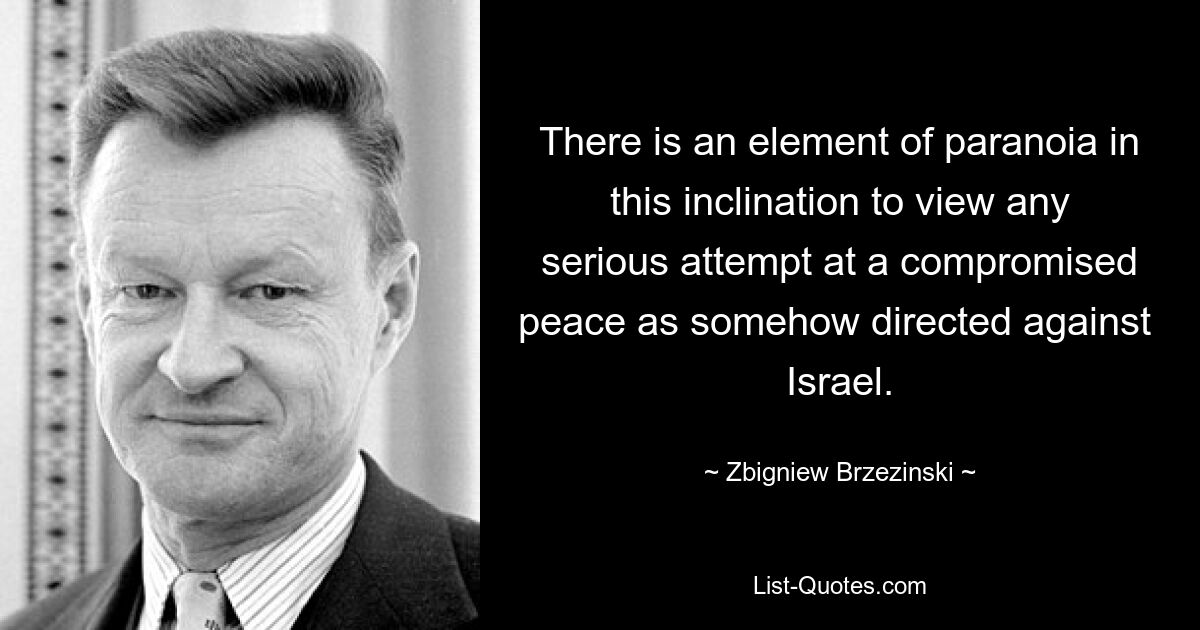 There is an element of paranoia in this inclination to view any serious attempt at a compromised peace as somehow directed against Israel.

~ Zbigniew Brzezinski ~

List-Quotes.com